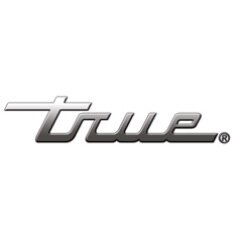 true®